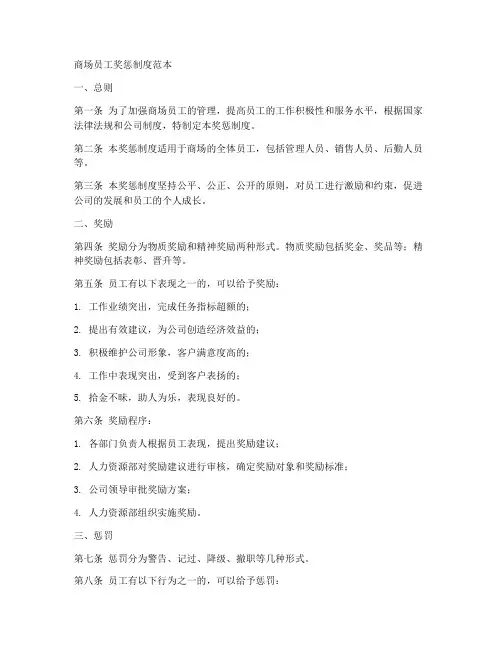 商场员工奖惩制度范本

一、总则

第一条 为了加强商场员工的管理，提高员工的工作积极性和服务水平，根据国家法律法规和公司制度，特制定本奖惩制度。

第二条 本奖惩制度适用于商场的全体员工，包括管理人员、销售人员、后勤人员等。

第三条 本奖惩制度坚持公平、公正、公开的原则，对员工进行激励和约束，促进公司的发展和员工的个人成长。

二、奖励

第四条 奖励分为物质奖励和精神奖励两种形式。物质奖励包括奖金、奖品等；精神奖励包括表彰、晋升等。

第五条 员工有以下表现之一的，可以给予奖励：

1. 工作业绩突出，完成任务指标超额的；

2. 提出有效建议，为公司创造经济效益的；

3. 积极维护公司形象，客户满意度高的；

4. 工作中表现突出，受到客户表扬的；

5. 拾金不昧，助人为乐，表现良好的。

第六条 奖励程序：

1. 各部门负责人根据员工表现，提出奖励建议；

2. 人力资源部对奖励建议进行审核，确定奖励对象和奖励标准；

3. 公司领导审批奖励方案；

4. 人力资源部组织实施奖励。

三、惩罚

第七条 惩罚分为警告、记过、降级、撤职等几种形式。

第八条 员工有以下行为之一的，可以给予惩罚：